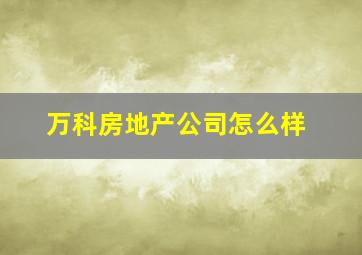 万科房地产公司怎么样